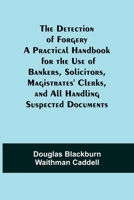 The Detection of Forgery A Practical Handbook for the Use of Bankers, Solicitors, Magistrates' Clerks, and All Handling Suspected Documents

Douglas Blackburn
Waithman Caddell